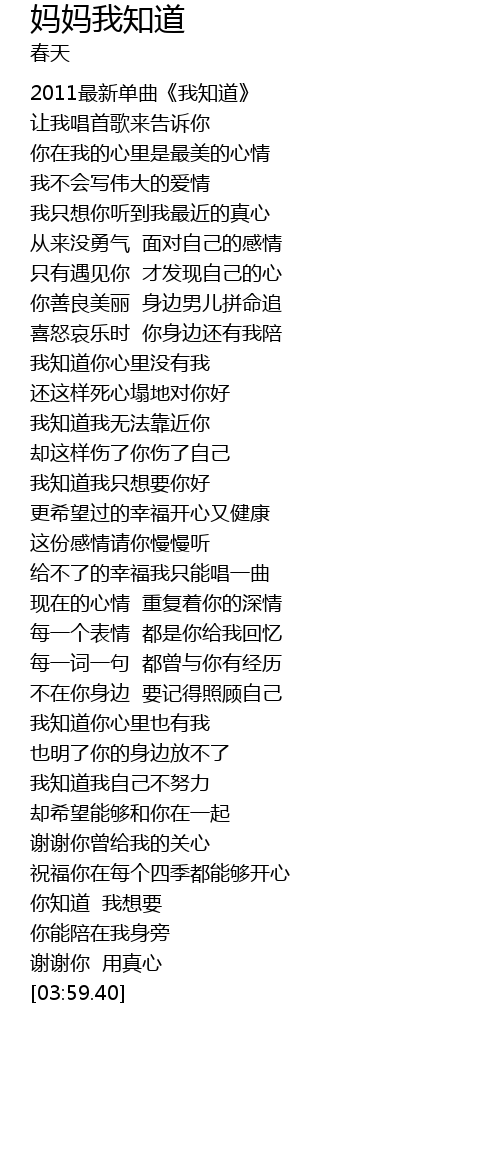 妈妈我知道
春天

2011最新单曲《我知道》
让我唱首歌来告诉你
你在我的心里是最美的心情
我不会写伟大的爱情
我只想你听到我最近的真心
从来没勇气 面对自己的感情
只有遇见你 才发现自己的心
你善良美丽 身边男儿拼命追
喜怒哀乐时 你身边还有我陪
我知道你心里没有我
还这样死心塌地对你好
我知道我无法靠近你
却这样伤了你伤了自己
我知道我只想要你好
更希望过的幸福开心又健康
这份感情请你慢慢听
给不了的幸福我只能唱一曲
现在的心情 重复着你的深情
每一个表情 都是你给我回忆
每一词一句 都曾与你有经历
不在你身边 要记得照顾自己
我知道你心里也有我
也明了你的身边放不了
我知道我自己不努力
却希望能够和你在一起
谢谢你曾给我的关心
祝福你在每个四季都能够开心
你知道 我想要
你能陪在我身旁
谢谢你 用真心
[03:59.40]